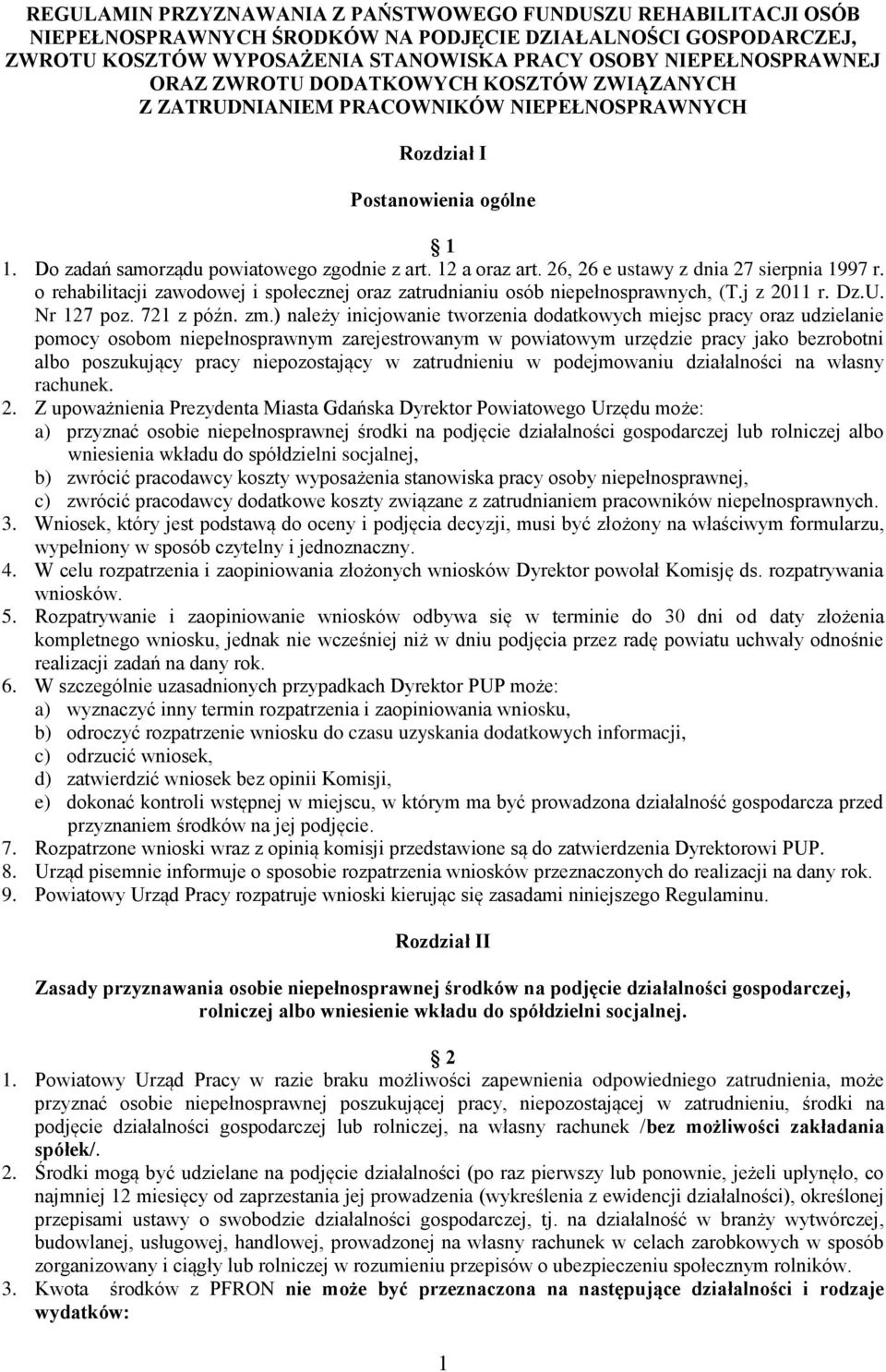 REGULAMIN PRZYZNAWANIA Z PAŃSTWOWEGO FUNDUSZU REHABILITACJI OSÓB NIEPEŁNOSPRAWNYCH ŚRODKÓW NA PODJĘCIE DZIAŁALNOŚCI GOSPODARCZEJ, ZWROTU KOSZTÓW WYPOSAŻENIA STANOWISKA PRACY OSOBY NIEPEŁNOSPRAWNEJ ORAZ ZWROTU DODATKOWYCH KOSZTÓW ZWIĄZANYCH Z ZATRUDNIANIEM PRACOWNIKÓW NIEPEŁNOSPRAWNYCH

Rozdział I

Postanowienia ogólne

1

1. Do zadań samorządu powiatowego zgodnie z art. 12 a oraz art. 26, 26 e ustawy z dnia 27 sierpnia 1997 r. o rehabilitacji zawodowej i społecznej oraz zatrudnianiu osób niepełnosprawnych, (T.j z 2011 r. Dz.U. Nr 127 poz. 721 z późn. zm.) należy inicjowanie tworzenia dodatkowych miejsc pracy oraz udzielanie pomocy osobom niepełnosprawnym zarejestrowanym w powiatowym urzędzie pracy jako bezrobotni albo poszukujący pracy niepozostający w zatrudnieniu w podejmowaniu działalności na własny rachunek.
2. Z upoważnienia Prezydenta Miasta Gdańska Dyrektor Powiatowego Urzędu może:
a) przyznać osobie niepełnosprawnej środki na podjęcie działalności gospodarczej lub rolniczej albo wniesienia wkładu do spółdzielni socjalnej,
b) zwrócić pracodawcy koszty wyposażenia stanowiska pracy osoby niepełnosprawnej,
c) zwrócić pracodawcy dodatkowe koszty związane z zatrudnianiem pracowników niepełnosprawnych.
3. Wniosek, który jest podstawą do oceny i podjęcia decyzji, musi być złożony na właściwym formularzu, wypełniony w sposób czytelny i jednoznaczny.
4. W celu rozpatrzenia i zaopiniowania złożonych wniosków Dyrektor powołał Komisję ds. rozpatrywania wniosków.
5. Rozpatrywanie i zaopiniowanie wniosków odbywa się w terminie do 30 dni od daty złożenia kompletnego wniosku, jednak nie wcześniej niż w dniu podjęcia przez radę powiatu uchwały odnośnie realizacji zadań na dany rok.
6. W szczególnie uzasadnionych przypadkach Dyrektor PUP może:
a) wyznaczyć inny termin rozpatrzenia i zaopiniowania wniosku,
b) odroczyć rozpatrzenie wniosku do czasu uzyskania dodatkowych informacji,
c) odrzucić wniosek,
d) zatwierdzić wniosek bez opinii Komisji,
e) dokonać kontroli wstępnej w miejscu, w którym ma być prowadzona działalność gospodarcza przed przyznaniem środków na jej podjęcie.
7. Rozpatrzone wnioski wraz z opinią komisji przedstawione są do zatwierdzenia Dyrektorowi PUP.
8. Urząd pisemnie informuje o sposobie rozpatrzenia wniosków przeznaczonych do realizacji na dany rok.
9. Powiatowy Urząd Pracy rozpatruje wnioski kierując się zasadami niniejszego Regulaminu.

Rozdział II

Zasady przyznawania osobie niepełnosprawnej środków na podjęcie działalności gospodarczej, rolniczej albo wniesienie wkładu do spółdzielni socjalnej.

2

1. Powiatowy Urząd Pracy w razie braku możliwości zapewnienia odpowiedniego zatrudnienia, może przyznać osobie niepełnosprawnej poszukującej pracy, niepozostającej w zatrudnieniu, środki na podjęcie działalności gospodarczej lub rolniczej, na własny rachunek /bez możliwości zakładania spółek/.
2. Środki mogą być udzielane na podjęcie działalności (po raz pierwszy lub ponownie, jeżeli upłynęło, co najmniej 12 miesięcy od zaprzestania jej prowadzenia (wykreślenia z ewidencji działalności), określonej przepisami ustawy o swobodzie działalności gospodarczej, tj. na działalność w branży wytwórczej, budowlanej, usługowej, handlowej, prowadzonej na własny rachunek w celach zarobkowych w sposób zorganizowany i ciągły lub rolniczej w rozumieniu przepisów o ubezpieczeniu społecznym rolników.
3. Kwota środków z PFRON nie może być przeznaczona na następujące działalności i rodzaje wydatków:

1